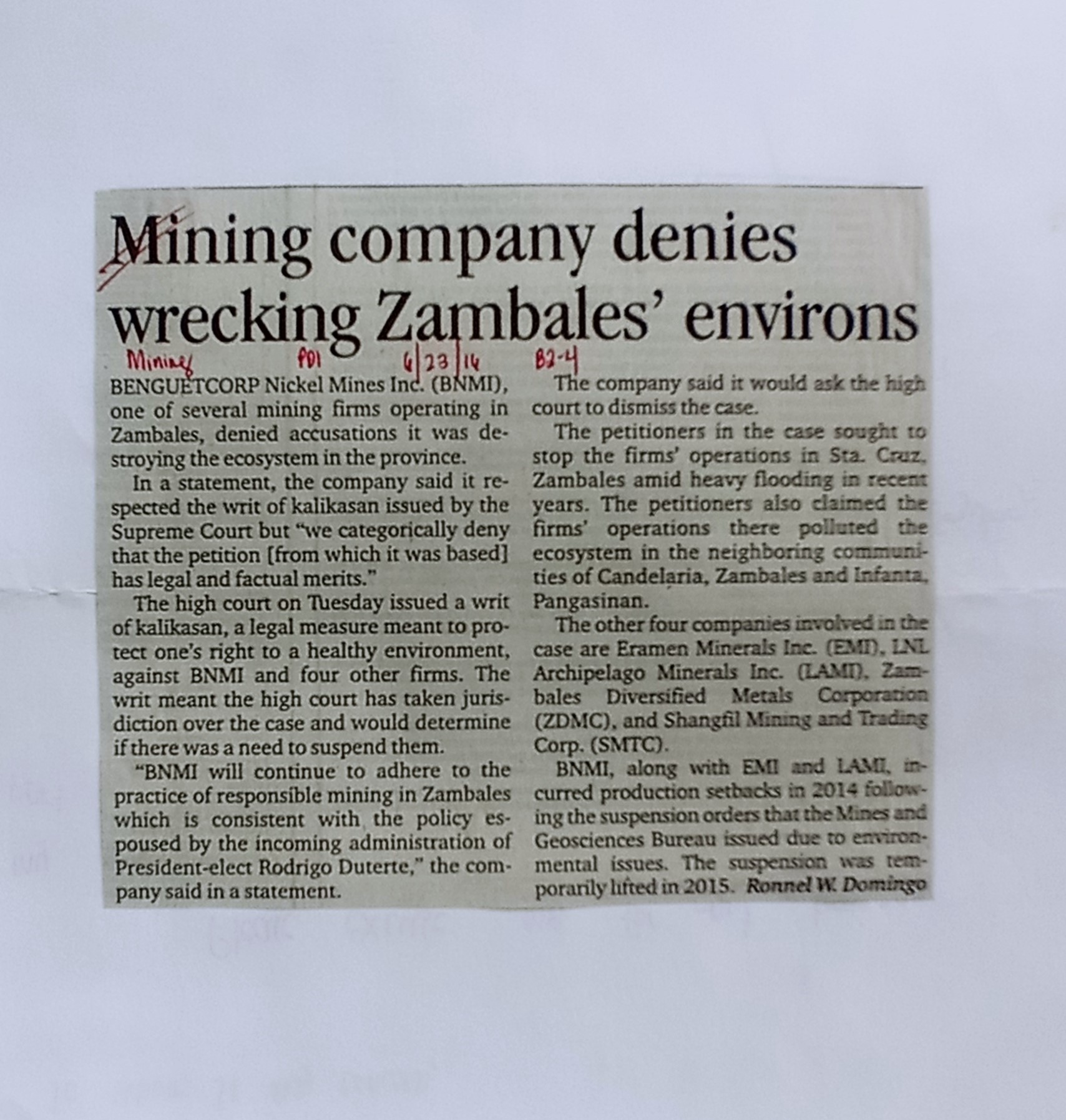 Mining company denies wrecking Zambales' environs

Mining PDI 6/23/16 B2-4

BENGUETCORP Nickel Mines Inc. (BNMI), one of several mining firms operating in Zambales, denied accusations it was destroying the ecosystem in the province.

In a statement, the company said it respected the writ of kalikasan issued by the Supreme Court but "we categorically deny that the petition [from which it was based] has legal and factual merits."

The high court on Tuesday issued a writ of kalikasan, a legal measure meant to protect one's right to a healthy environment, against BNMI and four other firms. The writ meant the high court has taken jurisdiction over the case and would determine if there was a need to suspend them.

"BNMI will continue to adhere to the practice of responsible mining in Zambales which is consistent with the policy espoused by the incoming administration of President-elect Rodrigo Duterte," the company said in a statement.

The company said it would ask the high court to dismiss the case.

The petitioners in the case sought to stop the firms' operations in Sta. Cruz, Zambales amid heavy flooding in recent years. The petitioners also claimed the firms' operations there polluted the ecosystem in the neighboring communities of Candelaria, Zambales and Infanta, Pangasinan.

The other four companies involved in the case are Eramen Minerals Inc. (EMI), LNL Archipelago Minerals Inc. (LAMI), Zambales Diversified Metals Corporation (ZDMC), and Shangfil Mining and Trading Corp. (SMTC).

BNMI, along with EMI and LAMI, incurred production setbacks in 2014 following the suspension orders that the Mines and Geosciences Bureau issued due to environmental issues. The suspension was temporarily lifted in 2015. Ronnel W. Domingo